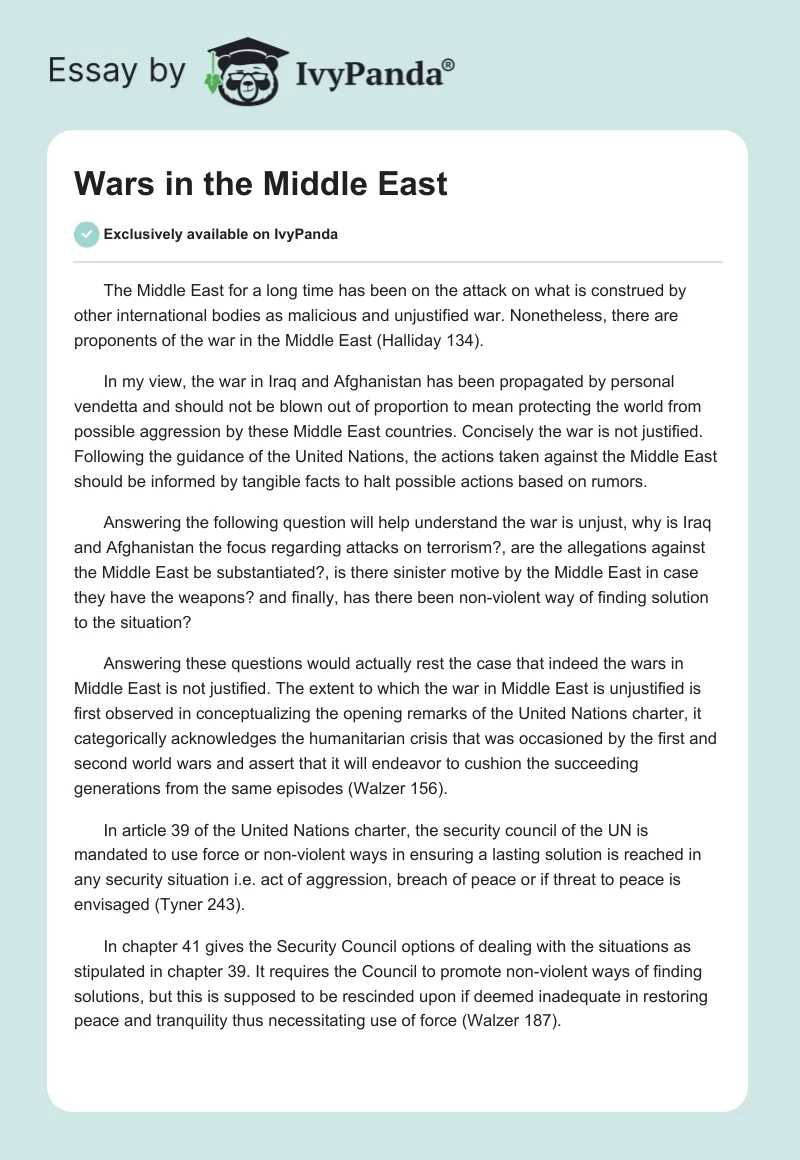 Essay by IvyPanda®

Wars in the Middle East

Exclusively available on IvyPanda

The Middle East for a long time has been on the attack on what is construed by other international bodies as malicious and unjustified war. Nonetheless, there are proponents of the war in the Middle East (Halliday 134).

In my view, the war in Iraq and Afghanistan has been propagated by personal vendetta and should not be blown out of proportion to mean protecting the world from possible aggression by these Middle East countries. Concisely the war is not justified. Following the guidance of the United Nations, the actions taken against the Middle East should be informed by tangible facts to halt possible actions based on rumors.

Answering the following question will help understand the war is unjust, why is Iraq and Afghanistan the focus regarding attacks on terrorism?, are the allegations against the Middle East be substantiated?, is there sinister motive by the Middle East in case they have the weapons? and finally, has there been non-violent way of finding solution to the situation?

Answering these questions would actually rest the case that indeed the wars in Middle East is not justified. The extent to which the war in Middle East is unjustified is first observed in conceptualizing the opening remarks of the United Nations charter, it categorically acknowledges the humanitarian crisis that was occasioned by the first and second world wars and assert that it will endeavor to cushion the succeeding generations from the same episodes (Walzer 156).

In article 39 of the United Nations charter, the security council of the UN is mandated to use force or non-violent ways in ensuring a lasting solution is reached in any security situation i.e. act of aggression, breach of peace or if threat to peace is envisaged (Tyner 243).

In chapter 41 gives the Security Council options of dealing with the situations as stipulated in chapter 39. It requires the Council to promote non-violent ways of finding solutions, but this is supposed to be rescinded upon if deemed inadequate in restoring peace and tranquility thus necessitating use of force (Walzer 187).